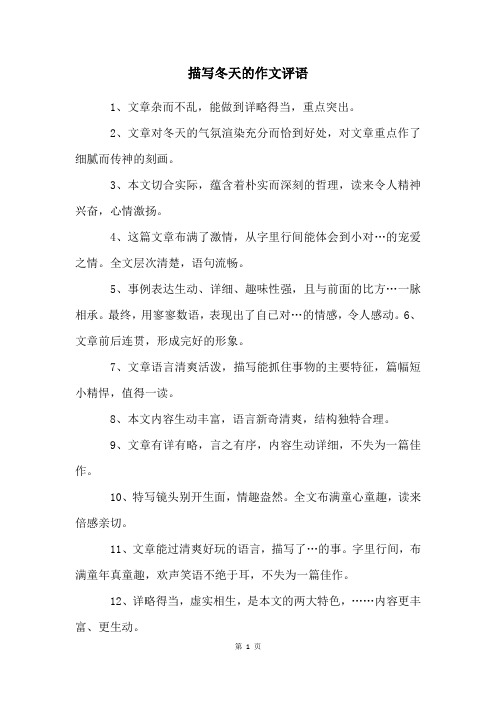 描写冬天的作文评语

1、文章杂而不乱，能做到详略得当，重点突出。

2、文章对冬天的气氛渲染充分而恰到好处，对文章重点作了细腻而传神的刻画。

3、本文切合实际，蕴含着朴实而深刻的哲理，读来令人精神兴奋，心情激扬。

4、这篇文章布满了激情，从字里行间能体会到小对…的宠爱之情。全文层次清楚，语句流畅。

5、事例表达生动、详细、趣味性强，且与前面的比方…一脉相承。最终，用寥寥数语，表现出了自己对…的情感，令人感动。6、文章前后连贯，形成完好的形象。

7、文章语言清爽活泼，描写能抓住事物的主要特征，篇幅短小精悍，值得一读。

8、本文内容生动丰富，语言新奇清爽，结构独特合理。

9、文章有详有略，言之有序，内容生动详细，不失为一篇佳作。

10、特写镜头别开生面，情趣盎然。全文布满童心童趣，读来倍感亲切。

11、文章能过清爽好玩的语言，描写了…的事。字里行间，布满童年真童趣，欢声笑语不绝于耳，不失为一篇佳作。

12、详略得当，虚实相生，是本文的两大特色，……内容更丰富、更生动。

第 1 页